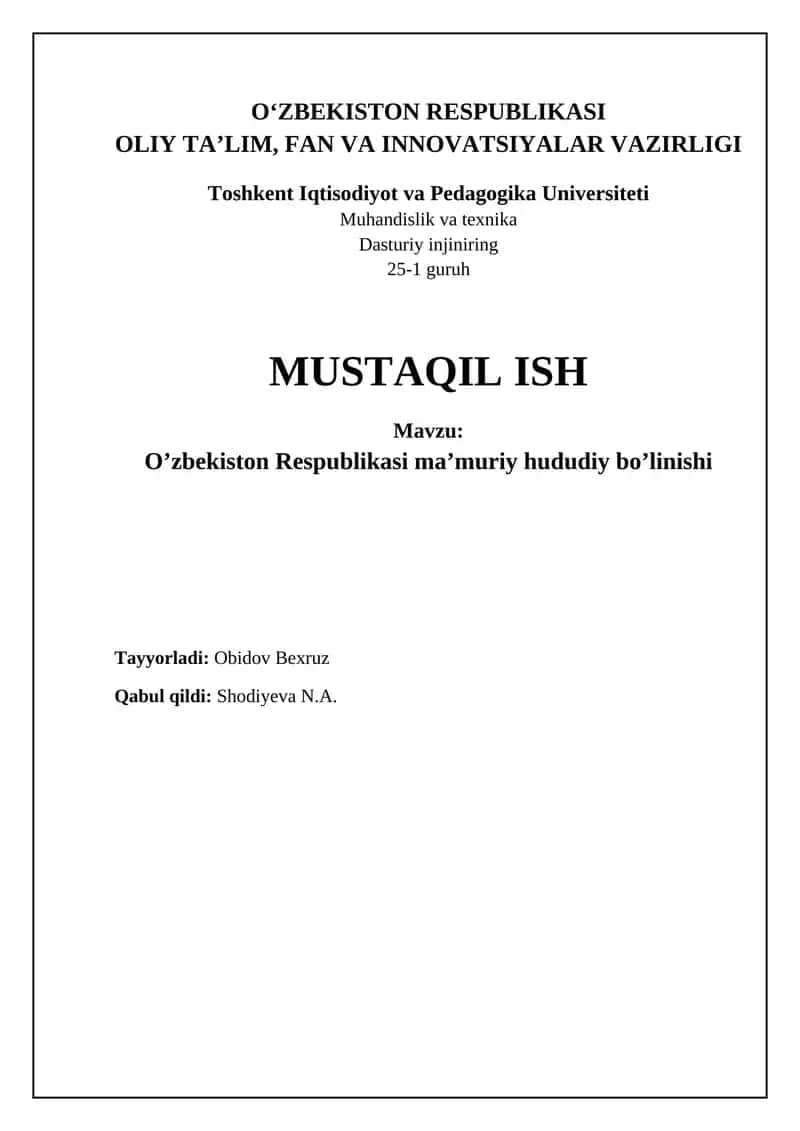 O‘ZBEKISTON RESPUBLIKASI
OLIY TA’LIM, FAN VA INNOVATSIYALAR VAZIRLIGI

Toshkent Iqtisodiyot va Pedagogika Universiteti
Muhandislik va texnika
Dasturiy injiniring
25-1 guruh

MUSTAQIL ISH

Mavzu:
O’zbekiston Respublikasi ma’muriy hududiy bo’linishi

Tayyorladi: Obidov Bexruz

Qabul qildi: Shodiyeva N.A.